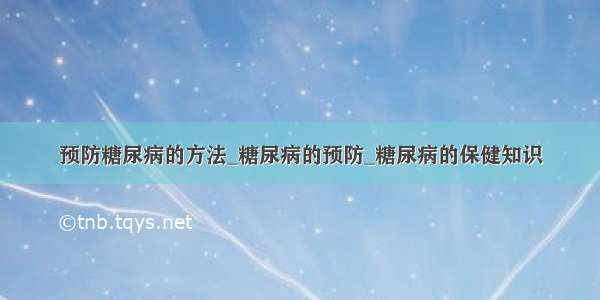 预防糖尿病的方法_糖尿病的预防_糖尿病的保健知识

©tnb.tqys.net